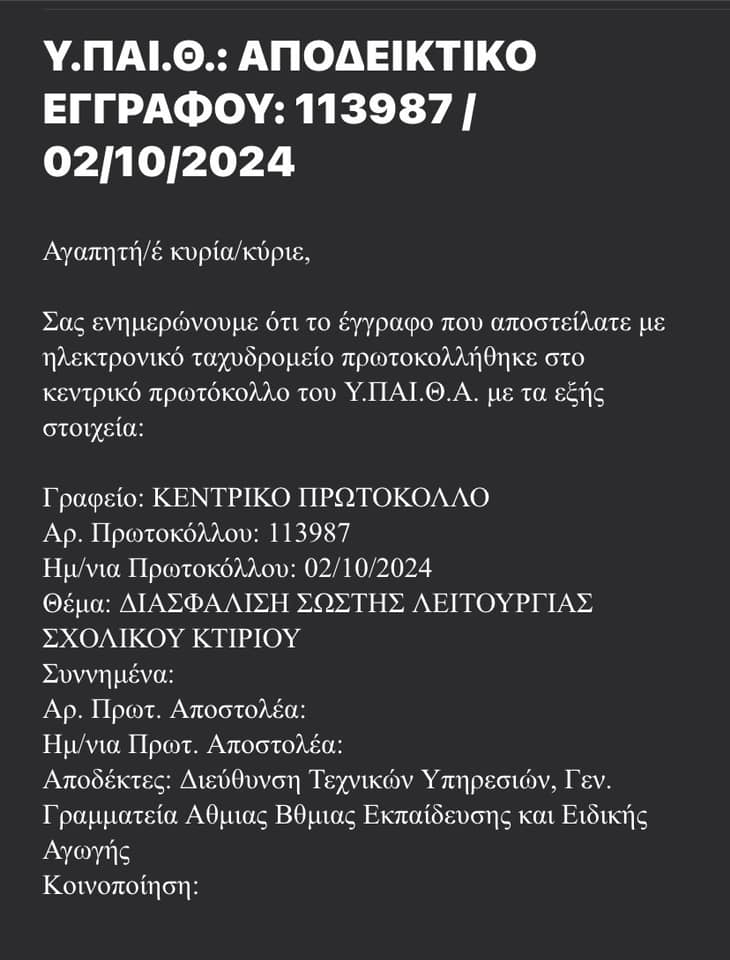 Υ.ΠΑΙ.Θ.: ΑΠΟΔΕΙΚΤΙΚΟ ΕΓΓΡΑΦΟΥ: 113987 / 02/10/2024

Αγαπητή/έ κυρία/κύριε,

Σας ενημερώνουμε ότι το έγγραφο που αποστείλατε με ηλεκτρονικό ταχυδρομείο πρωτοκολλήθηκε στο κεντρικό πρωτόκολλο του Υ.ΠΑΙ.Θ.Α. με τα εξής στοιχεία:

Γραφείο: ΚΕΝΤΡΙΚΟ ΠΡΩΤΟΚΟΛΛΟ
Αρ. Πρωτοκόλλου: 113987
Ημ/νια Πρωτοκόλλου: 02/10/2024
Θέμα: ΔΙΑΣΦΑΛΙΣΗ ΣΩΣΤΗΣ ΛΕΙΤΟΥΡΓΙΑΣ ΣΧΟΛΙΚΟΥ ΚΤΙΡΙΟΥ
Συννημένα:
Αρ. Πρωτ. Αποστολέα:
Ημ/νια Πρωτ. Αποστολέα:
Αποδέκτες: Διεύθυνση Τεχνικών Υπηρεσιών, Γεν. Γραμματεία Αθμιας Βθμιας Εκπαίδευσης και Ειδικής Αγωγής
Κοινοποίηση: